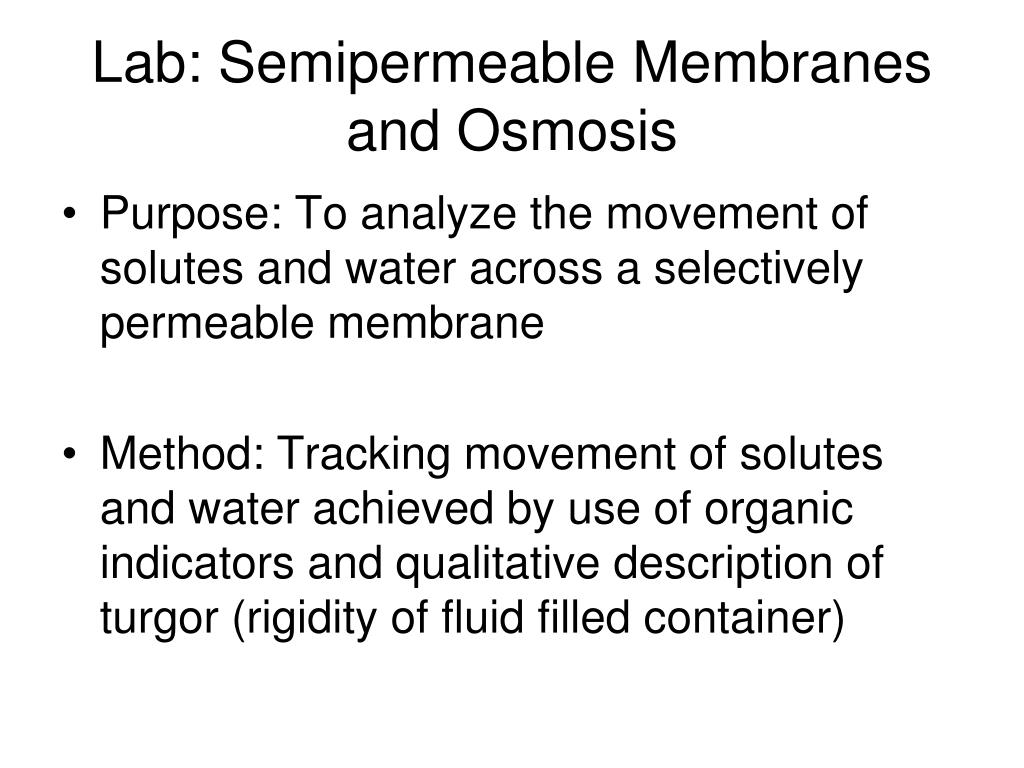 Lab: Semipermeable Membranes and Osmosis

• Purpose: To analyze the movement of solutes and water across a selectively permeable membrane

• Method: Tracking movement of solutes and water achieved by use of organic indicators and qualitative description of turgor (rigidity of fluid filled container)